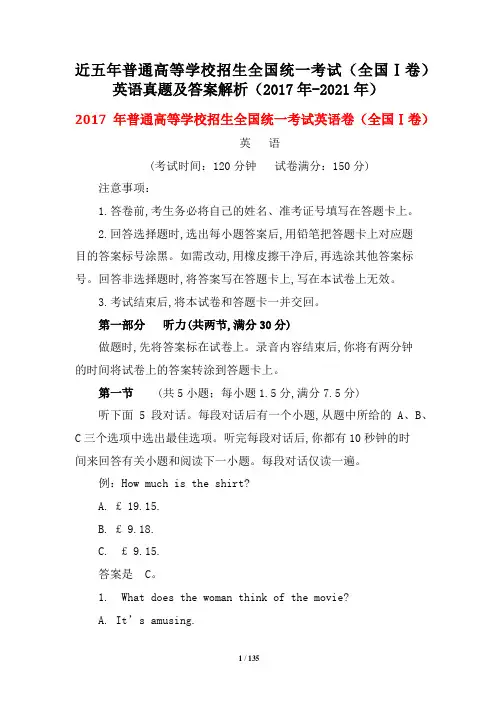 近五年普通高等学校招生全国统一考试（全国Ⅰ卷）英语真题及答案解析（2017年-2021年）

2017 年普通高等学校招生全国统一考试英语卷（全国Ⅰ卷）

英　语

（考试时间：120 分钟　试卷满分：150 分）

注意事项：

1. 答卷前，考生务必将自己的姓名、准考证号填写在答题卡上。

2. 回答选择题时，选出每小题答案后，用铅笔把答题卡上对应题目的答案标号涂黑。如需改动，用橡皮擦干净后，再选涂其他答案标号。回答非选择题时，将答案写在答题卡上，写在本试卷上无效。

3. 考试结束后，将本试卷和答题卡一并交回。

第一部分　听力（共两节，满分 30 分）

做题时，先将答案标在试卷上。录音内容结束后，你将有两分钟的时间将试卷上的答案转涂到答题卡上。

第一节　（共 5 小题；每小题 1.5 分，满分 7.5 分）

听下面 5 段对话。每段对话后有一个小题，从题中所给的 A、B、C 三个选项中选出最佳选项。听完每段对话后，你都有 10 秒钟的时间来回答有关小题和阅读下一小题。每段对话仅读一遍。

例：How much is the shirt?

A. £ 19.15.

B. £ 9.18.

C. £ 9.15.

答案是 C。

1. What does the woman think of the movie?

A. It's amusing.

1 / 135